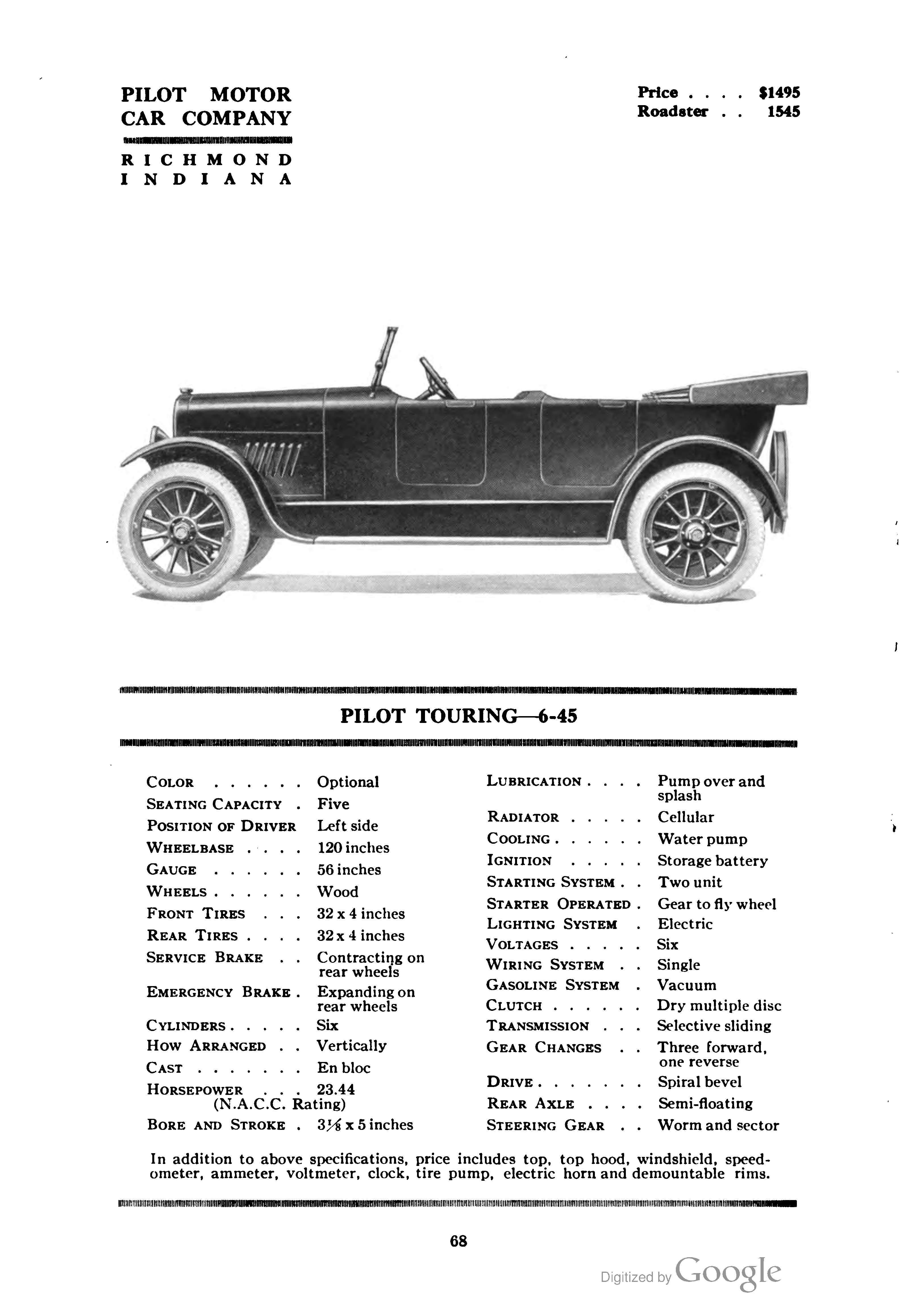 PILOT MOTOR CAR COMPANY

RICHMOND INDIANA

Price . . . . \$1495
Roadster . . 1545

PILOT TOURING—6-45

COLOR . . . . . . Optional
SEATING CAPACITY . Five
POSITION OF DRIVER Left side
WHEELBASE . . . . 120 inches
GAUGE . . . . . . 56 inches
WHEELS . . . . . . Wood
FRONT TIRES . . . 32 x 4 inches
REAR TIRES . . . . 32 x 4 inches
SERVICE BRAKE . . Contracting on rear wheels
EMERGENCY BRAKE . Expanding on rear wheels
CYLINDERS . . . . . Six
HOW ARRANGED . . Vertically
CAST . . . . . . . En bloc
HORSEPOWER . . . 23.44 (N.A.C.C. Rating)
BORE AND STROKE . $3\frac{1}{8}$ x 5 inches

LUBRICATION . . . . Pump over and splash
RADIATOR . . . . . Cellular
COOLING . . . . . . Water pump
IGNITION . . . . . Storage battery
STARTING SYSTEM . . Two unit
STARTER OPERATED . Gear to fly wheel
LIGHTING SYSTEM . Electric
VOLTAGES . . . . . Six
WIRING SYSTEM . . Single
GASOLINE SYSTEM . Vacuum
CLUTCH . . . . . . Dry multiple disc
TRANSMISSION . . . Selective sliding
GEAR CHANGES . . Three forward, one reverse
DRIVE . . . . . . . Spiral bevel
REAR AXLE . . . . Semi-floating
STEERING GEAR . . Worm and sector

In addition to above specifications, price includes top, top hood, windshield, speedometer, ammeter, voltmeter, clock, tire pump, electric horn and demountable rims.

68

Digitized by Google